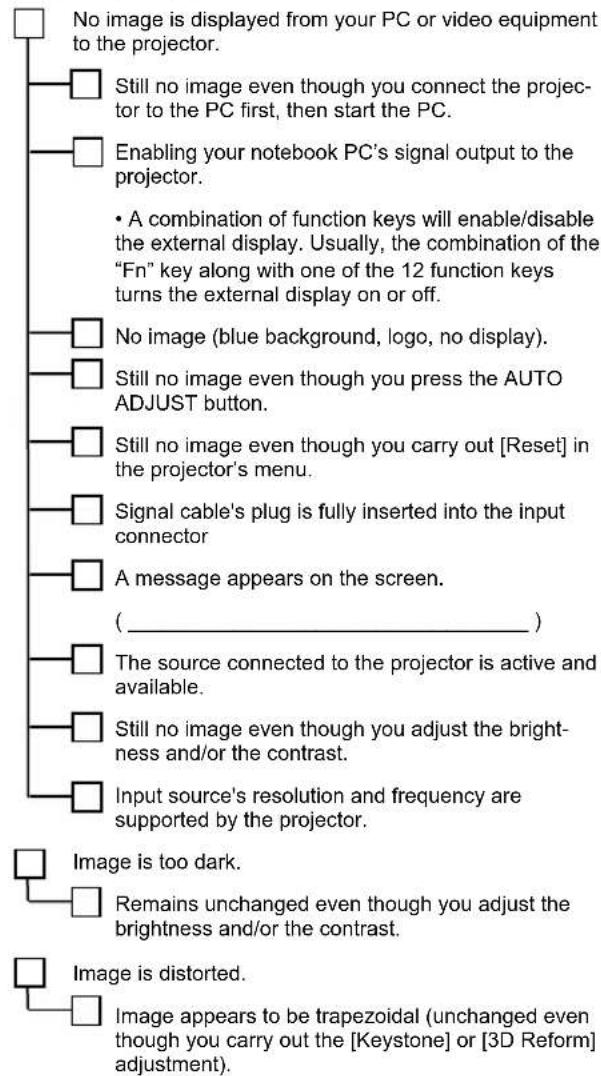 No image is displayed from your PC or video equipment to the projector.

Still no image even though you connect the projector to the PC first, then start the PC.

Enabling your notebook PC's signal output to the projector.

• A combination of function keys will enable/disable the external display. Usually, the combination of the "Fn" key along with one of the 12 function keys turns the external display on or off.

No image (blue background, logo, no display).

Still no image even though you press the AUTO ADJUST button.

Still no image even though you carry out [Reset] in the projector's menu.

Signal cable's plug is fully inserted into the input connector

A message appears on the screen.

( ________________________________ )

The source connected to the projector is active and available.

Still no image even though you adjust the brightness and/or the contrast.

Input source's resolution and frequency are supported by the projector.

Image is too dark.

Remains unchanged even though you adjust the brightness and/or the contrast.

Image is distorted.

Image appears to be trapezoidal (unchanged even though you carry out the [Keystone] or [3D Reform] adjustment).